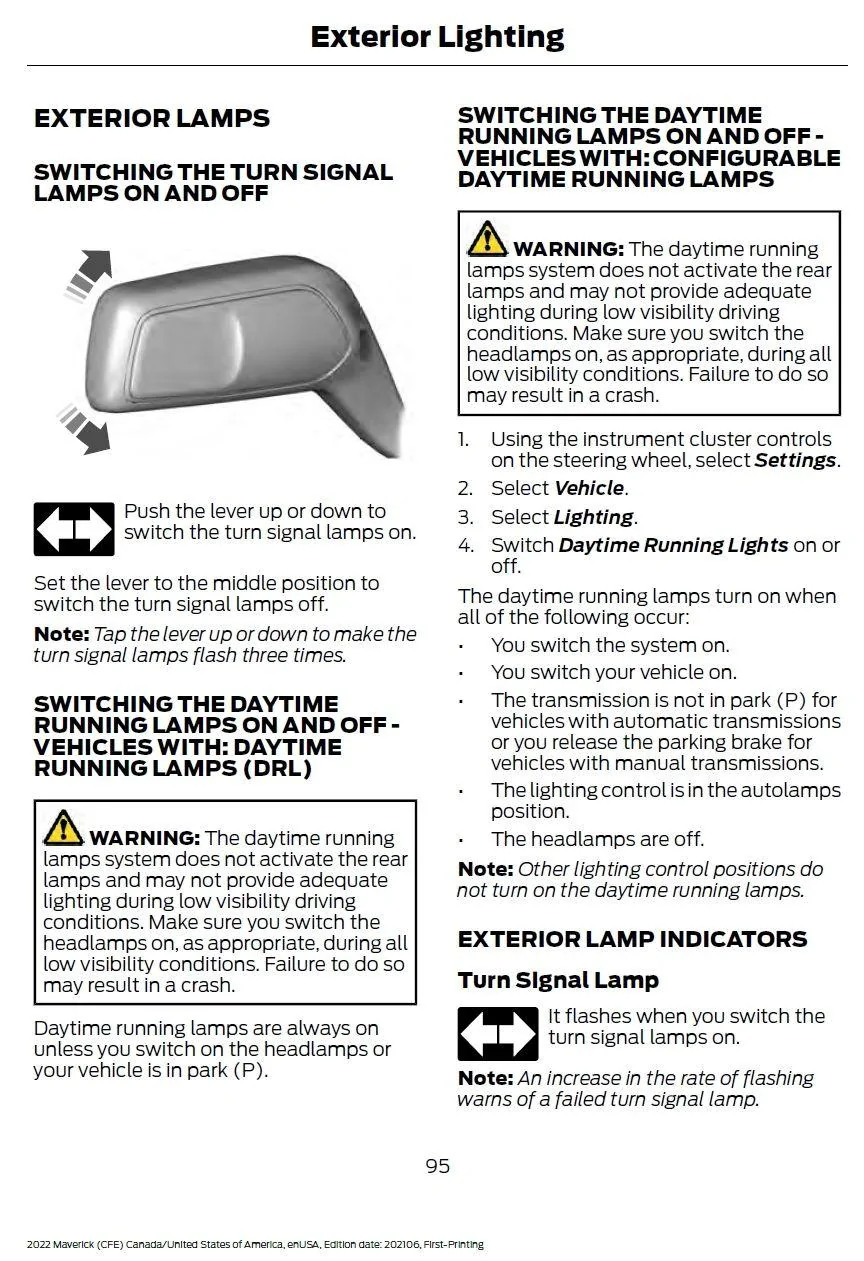 Exterior Lighting

EXTERIOR LAMPS

SWITCHING THE TURN SIGNAL LAMPS ON AND OFF

Push the lever up or down to switch the turn signal lamps on.

Set the lever to the middle position to switch the turn signal lamps off.

Note: Tap the lever up or down to make the turn signal lamps flash three times.

SWITCHING THE DAYTIME RUNNING LAMPS ON AND OFF - VEHICLES WITH: DAYTIME RUNNING LAMPS (DRL)

WARNING: The daytime running lamps system does not activate the rear lamps and may not provide adequate lighting during low visibility driving conditions. Make sure you switch the headlamps on, as appropriate, during all low visibility conditions. Failure to do so may result in a crash.

Daytime running lamps are always on unless you switch on the headlamps or your vehicle is in park (P).

SWITCHING THE DAYTIME RUNNING LAMPS ON AND OFF - VEHICLES WITH: CONFIGURABLE DAYTIME RUNNING LAMPS

WARNING: The daytime running lamps system does not activate the rear lamps and may not provide adequate lighting during low visibility driving conditions. Make sure you switch the headlamps on, as appropriate, during all low visibility conditions. Failure to do so may result in a crash.

1. Using the instrument cluster controls on the steering wheel, select Settings.
2. Select Vehicle.
3. Select Lighting.
4. Switch Daytime Running Lights on or off.

The daytime running lamps turn on when all of the following occur:

• You switch the system on.
• You switch your vehicle on.
• The transmission is not in park (P) for vehicles with automatic transmissions or you release the parking brake for vehicles with manual transmissions.
• The lighting control is in the autolamps position.
• The headlamps are off.

Note: Other lighting control positions do not turn on the daytime running lamps.

EXTERIOR LAMP INDICATORS

Turn Signal Lamp

It flashes when you switch the turn signal lamps on.

Note: An increase in the rate of flashing warns of a failed turn signal lamp.

95

2022 Maverick (CFE) Canada/United States of America, enUSA, Edition date: 202106, First-Printing